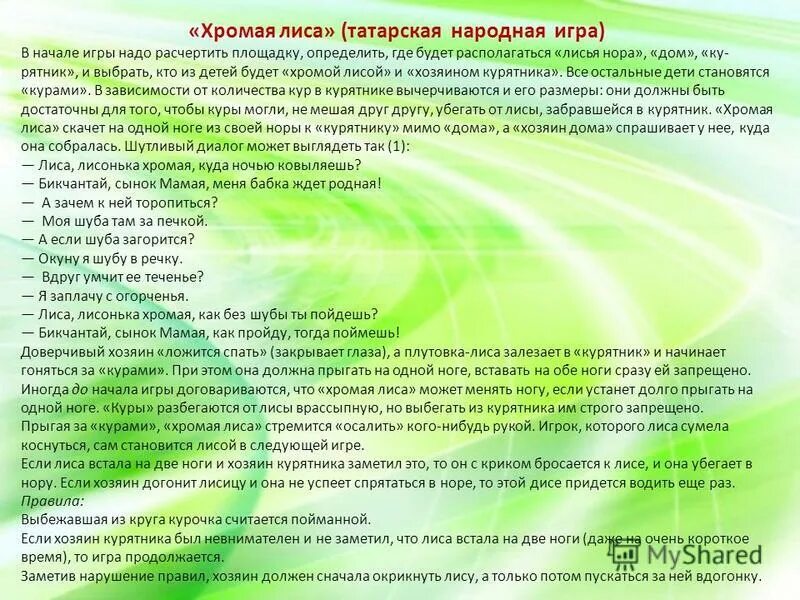 «Хромая лиса» (татарская народная игра)

В начале игры надо расчертить площадку, определить, где будет располагаться «лисья нора», «дом», «курятник», и выбрать, кто из детей будет «хромой лисой» и «хозяином курятника». Все остальные дети становятся «курами». В зависимости от количества кур в курятнике вычерчиваются и его размеры: они должны быть достаточны для того, чтобы куры могли, не мешая друг другу, убегать от лисы, забравшейся в курятник. «Хромая лиса» скачет на одной ноге из своей норы к «курятнику» мимо «дома», а «хозяин дома» спрашивает у нее, куда она собралась. Шутливый диалог может выглядеть так (1):
— Лиса, лисонька хромая, куда ночью ковыляешь?
— Бикчантай, сынок Мамая, меня бабка ждет родная!
— А зачем к ней торопиться?
— Моя шуба там за печкой.
— А если шуба загорится?
— Окуну я шубу в речку.
— Вдруг умчит ее теченье?
— Я заплачу с огорченья.
— Лиса, лисонька хромая, как без шубы ты пойдешь?
— Бикчантай, сынок Мамая, как пройду, тогда поймешь!
Доверчивый хозяин «ложится спать» (закрывает глаза), а плутовка-лиса залезает в «курятник» и начинает гоняться за «курами». При этом она должна прыгать на одной ноге, вставать на обе ноги сразу ей запрещено. Иногда до начала игры договариваются, что «хромая лиса» может менять ногу, если устанет долго прыгать на одной ноге. «Куры» разбегаются от лисы врассыпную, но выбегать из курятника им строго запрещено. Прыгая за «курами», «хромая лиса» стремится «осалить» кого-нибудь рукой. Игрок, которого лиса сумела коснуться, сам становится лисой в следующей игре.
Если лиса встала на две ноги и хозяин курятника заметил это, то он с криком бросается к лисе, и она убегает в нору. Если хозяин догонит лисицу и она не успеет спрятаться в норе, то этой дисе придется водить еще раз.
Правила:
Выбежавшая из круга курочка считается пойманной.
Если хозяин курятника был невнимателен и не заметил, что лиса встала на две ноги (даже на очень короткое время), то игра продолжается.
Заметив нарушение правил, хозяин должен сначала окрикнуть лису, а только потом пускаться за ней вдогонку.

MyShared